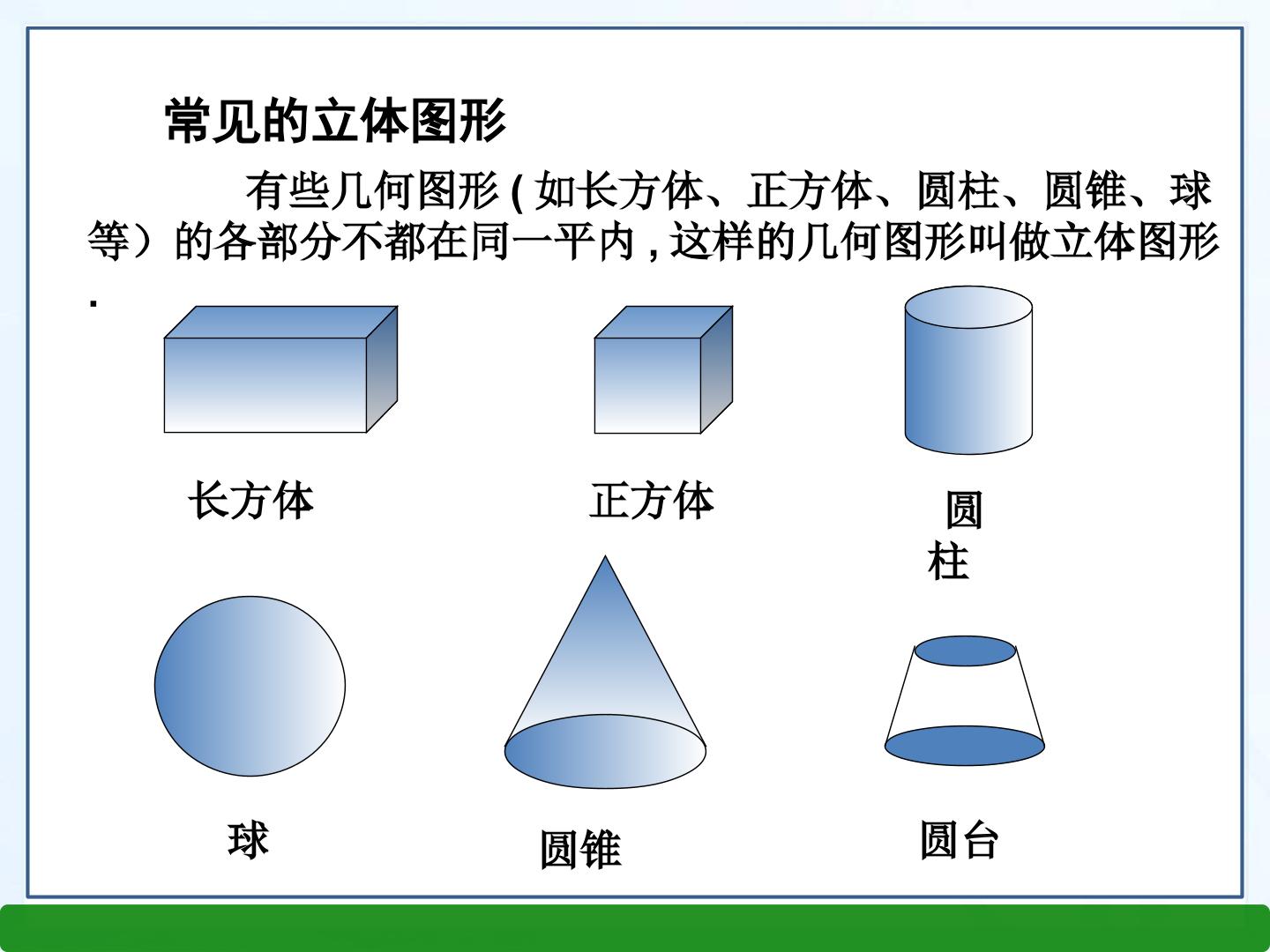 常见的立体图形

有些几何图形(如长方体、正方体、圆柱、圆锥、球等）的各部分不都在同一平内,这样的几何图形叫做立体图形.

长方体

正方体

圆柱

球

圆锥

圆台